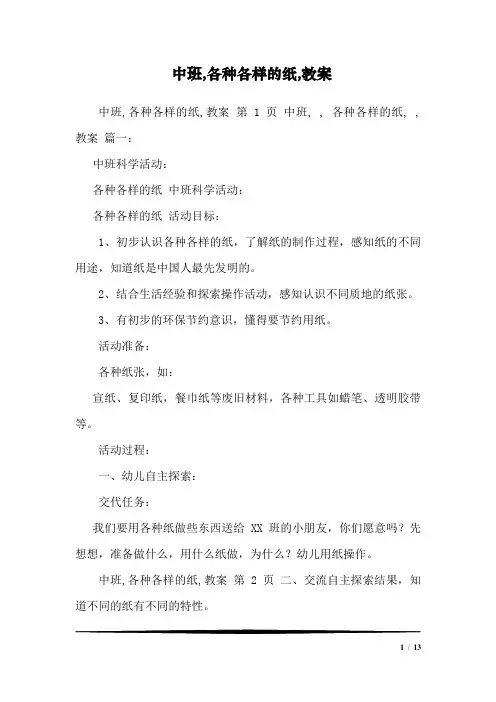 中班,各种各样的纸,教案

中班,各种各样的纸,教案 第 1 页 中班, , 各种各样的纸, , 教案 篇一:

中班科学活动:

各种各样的纸 中班科学活动:

各种各样的纸 活动目标:

1、初步认识各种各样的纸，了解纸的制作过程，感知纸的不同用途，知道纸是中国人最先发明的。

2、结合生活经验和探索操作活动，感知认识不同质地的纸张。

3、有初步的环保节约意识，懂得要节约用纸。

活动准备:

各种纸张，如:

宣纸、复印纸，餐巾纸等废旧材料，各种工具如蜡笔、透明胶带等。

活动过程:

一、幼儿自主探索:

交代任务:

我们要用各种纸做些东西送给 XX 班的小朋友，你们愿意吗？先想想，准备做什么，用什么纸做，为什么？幼儿用纸操作。

中班,各种各样的纸,教案 第 2 页 二、交流自主探索结果，知道不同的纸有不同的特性。

1 / 13